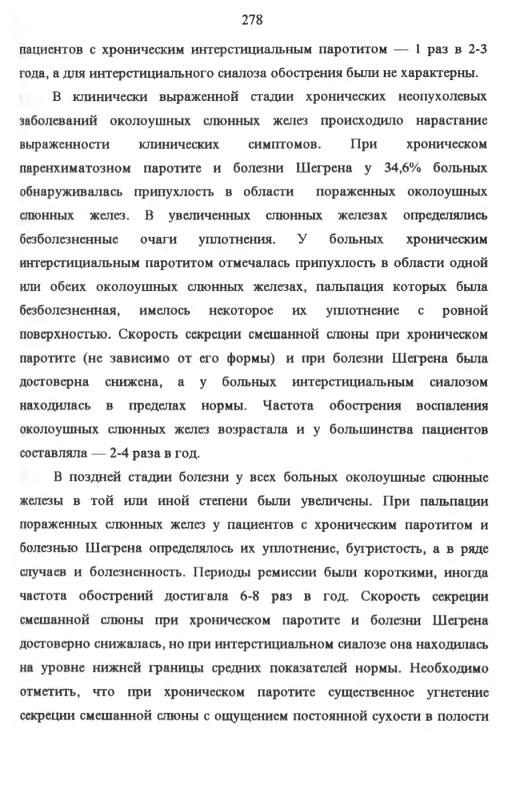 278

пациентов с хроническим интерстициальным паротитом — 1 раз в 2-3 года, а для интерстициального сиалоза обострения были не характерны.

В клинически выраженной стадии хронических неопухолевых заболеваний околоушных слюнных желез происходило нарастание выраженности клинических симптомов. При хроническом паренхиматозном паротите и болезни Шегрена у 34,6% больных обнаруживалась припухлость в области пораженных околоушных слюнных желез. В увеличенных слюнных железах определялись безболезненные очаги уплотнения. У больных хроническим интерстициальным паротитом отмечалась припухлость в области одной или обеих околоушных слюнных железах, пальпация которых была безболезненная, имелось некоторое их уплотнение с ровной поверхностью. Скорость секреции смешанной слюны при хроническом паротите (не зависимо от его формы) и при болезни Шегрена была достоверна снижена, а у больных интерстициальным сиалозом находилась в пределах нормы. Частота обострения воспаления околоушных слюнных желез возрастала и у большинства пациентов составляла — 2-4 раза в год.

В поздней стадии болезни у всех больных околоушные слюнные железы в той или иной степени были увеличены. При пальпации пораженных слюнных желез у пациентов с хроническим паротитом и болезнью Шегрена определялось их уплотнение, бугристость, а в ряде случаев и болезненность. Периоды ремиссии были короткими, иногда частота обострений достигала 6-8 раз в год. Скорость секреции смешанной слюны при хроническом паротите и болезни Шегрена достоверно снижалась, но при интерстициальном сиалозе она находилась на уровне нижней границы средних показателей нормы. Необходимо отметить, что при хроническом паротите существенное угнетение секреции смешанной слюны с ощущением постоянной сухости в полости